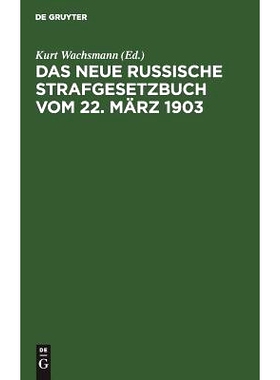 DE GRUYTER

Kurt Wachsmann (Ed.)

DAS NEUE RUSSISCHE STRAFGESETZBUCH VOM 22. MÄRZ 1903

DE
G